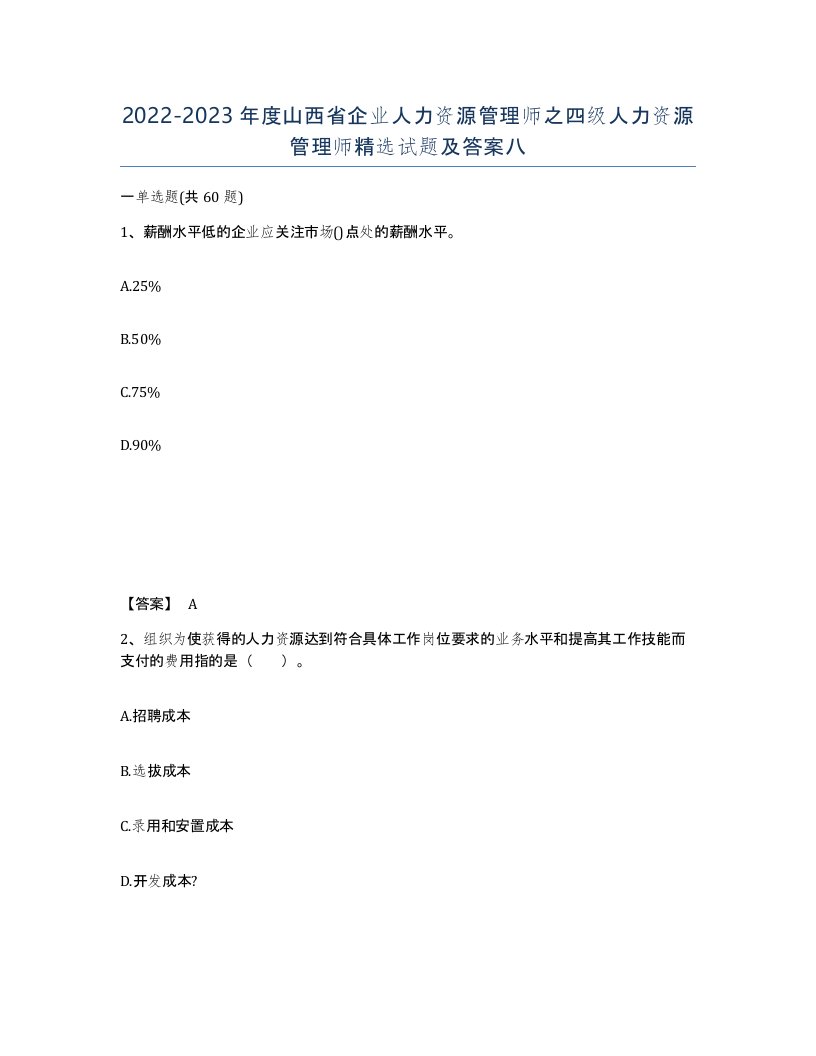 2022-2023年度山西省企业人力资源管理师之四级人力资源管理师精选试题及答案八

一单选题(共60题)

1、薪酬水平低的企业应关注市场()点处的薪酬水平。

A.25%

B.50%

C.75%

D.90%

【答案】 A

2、组织为使获得的人力资源达到符合具体工作岗位要求的业务水平和提高其工作技能而支付的费用指的是（　　）。

A.招聘成本

B.选拔成本

C.录用和安置成本

D.开发成本?